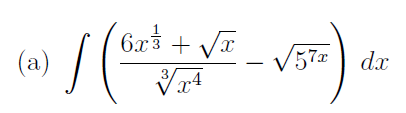 (a) $\int \left( \frac{6x^{\frac{1}{3}} + \sqrt{x}}{\sqrt[3]{x^4}} - \sqrt{5^{7x}} \right) dx$